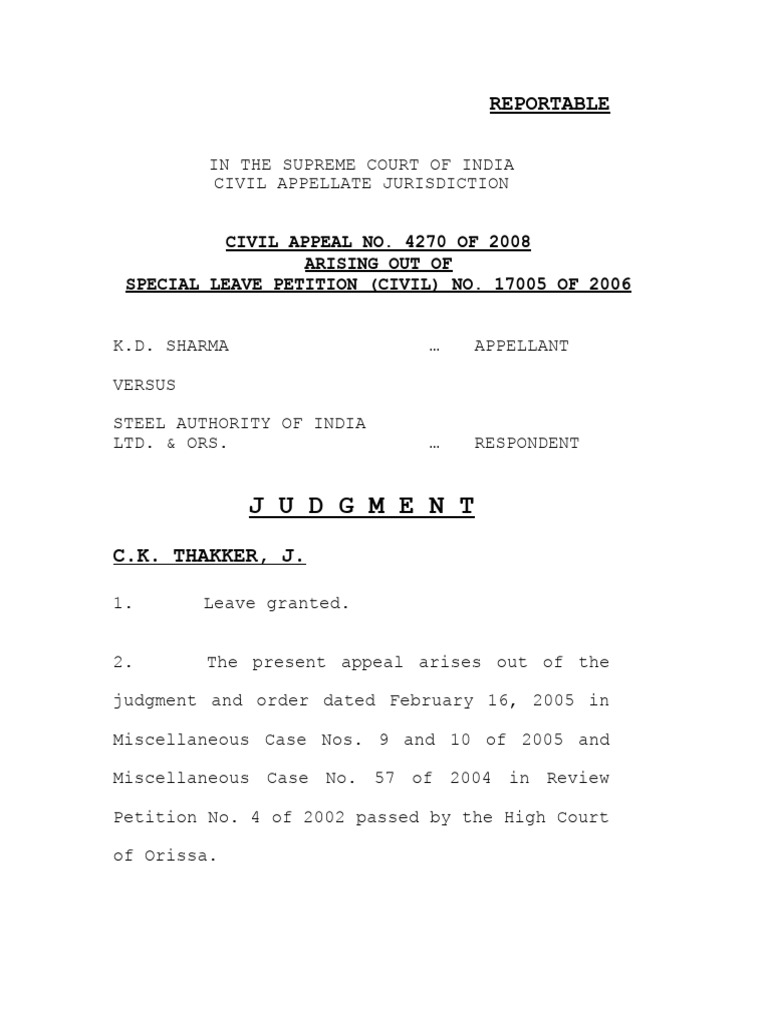 REPORTABLE

IN THE SUPREME COURT OF INDIA
CIVIL APPELLATE JURISDICTION

CIVIL APPEAL NO. 4270 OF 2008
ARISING OUT OF
SPECIAL LEAVE PETITION (CIVIL) NO. 17005 OF 2006

K.D. SHARMA … APPELLANT

VERSUS

STEEL AUTHORITY OF INDIA LTD. & ORS. … RESPONDENT

J U D G M E N T

C.K. THAKKER, J.

1. Leave granted.

2. The present appeal arises out of the judgment and order dated February 16, 2005 in Miscellaneous Case Nos. 9 and 10 of 2005 and Miscellaneous Case No. 57 of 2004 in Review Petition No. 4 of 2002 passed by the High Court of Orissa.